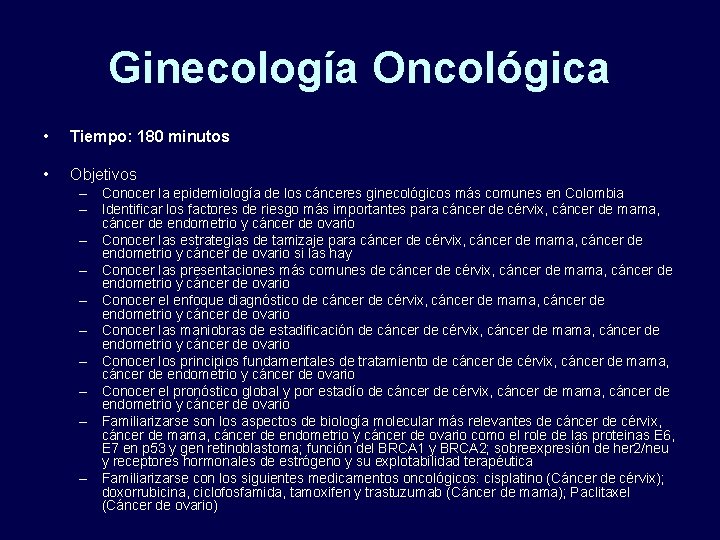 Ginecología Oncológica

• Tiempo: 180 minutos

• Objetivos
– Conocer la epidemiología de los cánceres ginecológicos más comunes en Colombia
– Identificar los factores de riesgo más importantes para cáncer de cérvix, cáncer de mama, cáncer de endometrio y cáncer de ovario
– Conocer las estrategias de tamizaje para cáncer de cérvix, cáncer de mama, cáncer de endometrio y cáncer de ovario si las hay
– Conocer las presentaciones más comunes de cáncer de cérvix, cáncer de mama, cáncer de endometrio y cáncer de ovario
– Conocer el enfoque diagnóstico de cáncer de cérvix, cáncer de mama, cáncer de endometrio y cáncer de ovario
– Conocer las maniobras de estadificación de cáncer de cérvix, cáncer de mama, cáncer de endometrio y cáncer de ovario
– Conocer los principios fundamentales de tratamiento de cáncer de cérvix, cáncer de mama, cáncer de endometrio y cáncer de ovario
– Conocer el pronóstico global y por estadío de cáncer de cérvix, cáncer de mama, cáncer de endometrio y cáncer de ovario
– Familiarizarse son los aspectos de biología molecular más relevantes de cáncer de cérvix, cáncer de mama, cáncer de endometrio y cáncer de ovario como el role de las proteinas E6, E7 en p53 y gen retinoblastoma; función del BRCA1 y BRCA2; sobreexpresión de her2/neu y receptores hormonales de estrógeno y su explotabilidad terapéutica
– Familiarizarse con los siguientes medicamentos oncológicos: cisplatino (Cáncer de cérvix); doxorrubicina, ciclofosfamida, tamoxifen y trastuzumab (Cáncer de mama); Paclitaxel (Cáncer de ovario)